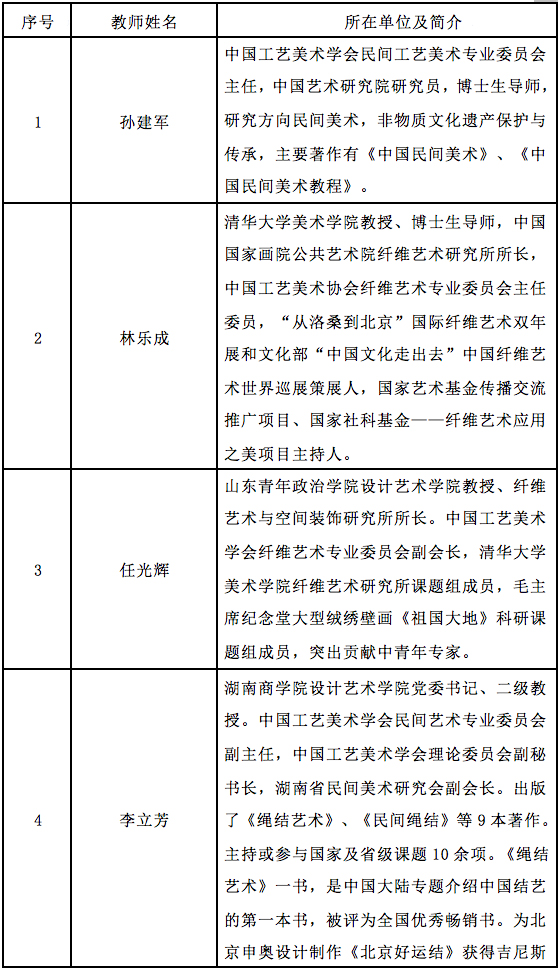 | 序号 | 教师姓名 | 所在单位及简介 |
|---|---|---|
| 1 | 孙建军 | 中国工艺美术学会民间工艺美术专业委员会主任，中国艺术研究院研究员，博士生导师，研究方向民间美术，非物质文化遗产保护与传承，主要著作有《中国民间美术》、《中国民间美术教程》。 |
| 2 | 林乐成 | 清华大学美术学院教授、博士生导师，中国国家画院公共艺术院纤维艺术研究所所长，中国工艺美术协会纤维艺术专业委员会主任委员，“从洛桑到北京”国际纤维艺术双年展和文化部“中国文化走出去”中国纤维艺术世界巡展策展人，国家艺术基金传播交流推广项目、国家社科基金——纤维艺术应用之美项目主持人。 |
| 3 | 任光辉 | 山东青年政治学院设计艺术学院教授、纤维艺术与空间装饰研究所所长。中国工艺美术学会纤维艺术专业委员会副会长，清华大学美术学院纤维艺术研究所课题组成员，毛主席纪念堂大型绒绣壁画《祖国大地》科研课题组成员，突出贡献中青年专家。 |
| 4 | 李立芳 | 湖南商学院设计艺术学院党委书记、二级教授。中国工艺美术学会民间艺术专业委员会副主任，中国工艺美术学会理论委员会副秘书长，湖南省民间美术研究会副会长。出版了《绳结艺术》、《民间绳结》等 9 本著作。主持或参与国家及省级课题 10 余项。《绳结艺术》一书，是中国大陆专题介绍中国结艺的第一本书，被评为全国优秀畅销书。为北京申奥设计制作《北京好运结》获得吉尼斯 |